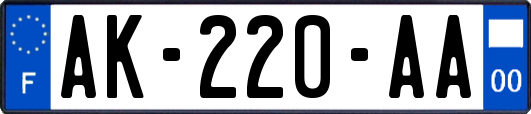 F
AK-220-AA
00